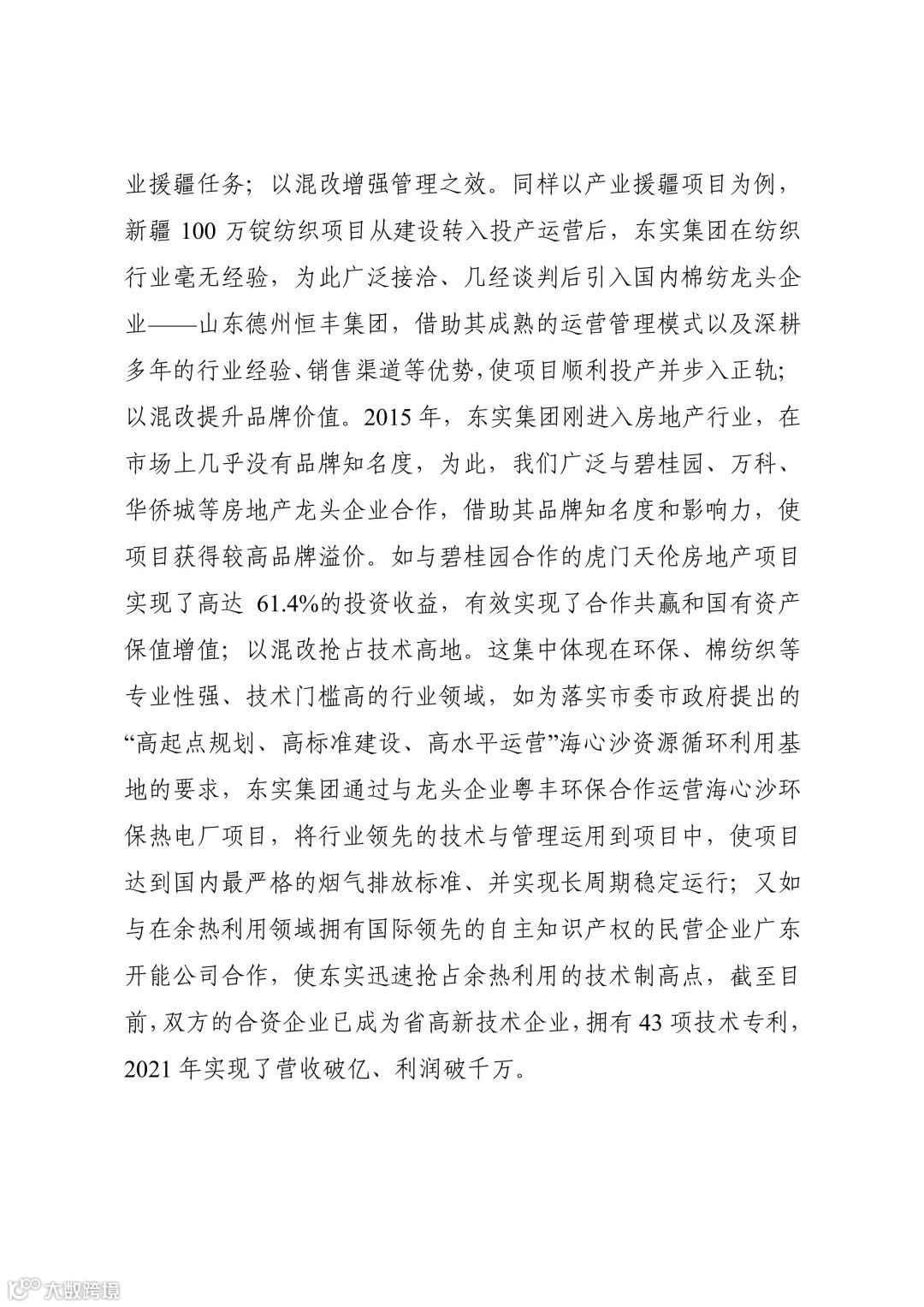 业援疆任务；以混改增强管理之效。同样以产业援疆项目为例，新疆 100 万锭纺织项目从建设转入投产运营后，东实集团在纺织行业毫无经验，为此广泛接洽、几经谈判后引入国内棉纺龙头企业——山东德州恒丰集团，借助其成熟的运营管理模式以及深耕多年的行业经验、销售渠道等优势，使项目顺利投产并步入正轨；以混改提升品牌价值。2015 年，东实集团刚进入房地产行业，在市场上几乎没有品牌知名度，为此，我们广泛与碧桂园、万科、华侨城等房地产龙头企业合作，借助其品牌知名度和影响力，使项目获得较高品牌溢价。如与碧桂园合作的虎门天伦房地产项目实现了高达 61.4%的投资收益，有效实现了合作共赢和国有资产保值增值；以混改抢占技术高地。这集中体现在环保、棉纺织等专业性强、技术门槛高的行业领域，如为落实市委市政府提出的“高起点规划、高标准建设、高水平运营”海心沙资源循环利用基地的要求，东实集团通过与龙头企业粤丰环保合作运营海心沙环保热电厂项目，将行业领先的技术与管理运用到项目中，使项目达到国内最严格的烟气排放标准、并实现长周期稳定运行；又如与在余热利用领域拥有国际领先的自主知识产权的民营企业广东开能公司合作，使东实迅速抢占余热利用的技术制高点，截至目前，双方的合资企业已成为省高新技术企业，拥有 43 项技术专利，2021 年实现了营收破亿、利润破千万。

大数跨境